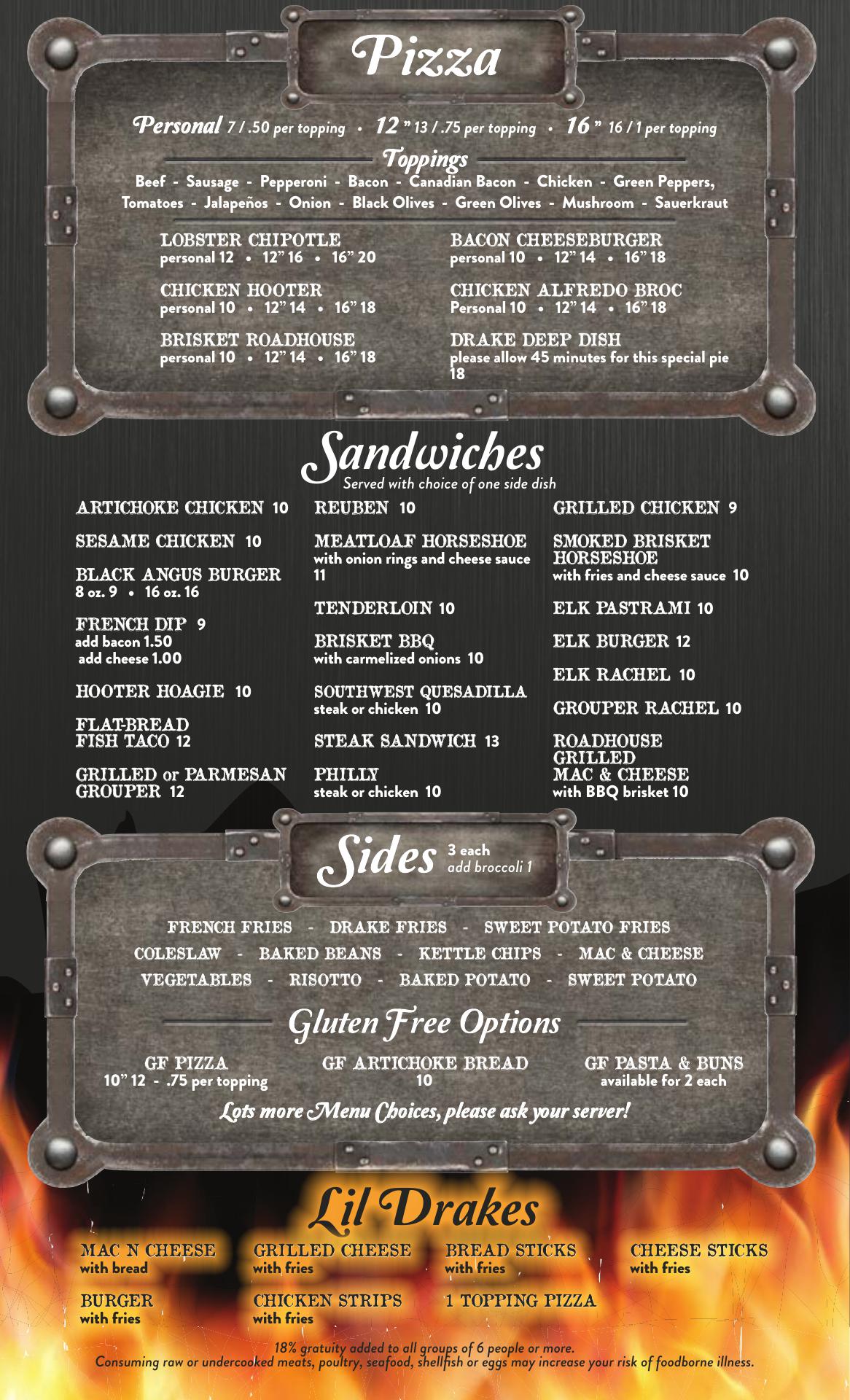 Pizza

Personal 7 / .50 per topping • 12" 13 / .75 per topping • 16" 16 / 1 per topping

Toppings

Beef - Sausage - Pepperoni - Bacon - Canadian Bacon - Chicken - Green Peppers, Tomatoes - Jalapeños - Onion - Black Olives - Green Olives - Mushroom - Sauerkraut

LOBSTER CHIPOTLE
personal 12 • 12" 16 • 16" 20

CHICKEN HOOTER
personal 10 • 12" 14 • 16" 18

BRISKET ROADHOUSE
personal 10 • 12" 14 • 16" 18

BACON CHEESEBURGER
personal 10 • 12" 14 • 16" 18

CHICKEN ALFREDO BROC
Personal 10 • 12" 14 • 16" 18

DRAKE DEEP DISH
please allow 45 minutes for this special pie
18

Sandwiches
Served with choice of one side dish

ARTICHOKE CHICKEN 10

SESAME CHICKEN 10

BLACK ANGUS BURGER
8 oz. 9 • 16 oz. 16

FRENCH DIP 9
add bacon 1.50
add cheese 1.00

HOOTER HOAGIE 10

FLAT-BREAD
FISH TACO 12

GRILLED or PARMESAN
GROUPER 12

REUBEN 10

MEATLOAF HORSESHOE
with onion rings and cheese sauce
11

TENDERLOIN 10

BRISKET BBQ
with carmelized onions 10

SOUTHWEST QUESADILLA
steak or chicken 10

STEAK SANDWICH 13

PHILLY
steak or chicken 10

GRILLED CHICKEN 9

SMOKED BRISKET
HORSESHOE
with fries and cheese sauce 10

ELK PASTRAMI 10

ELK BURGER 12

ELK RACHEL 10

GROUPER RACHEL 10

ROADHOUSE
GRILLED
MAC & CHEESE
with BBQ brisket 10

Sides 3 each
add broccoli 1

FRENCH FRIES - DRAKE FRIES - SWEET POTATO FRIES
COLESLAW - BAKED BEANS - KETTLE CHIPS - MAC & CHEESE
VEGETABLES - RISOTTO - BAKED POTATO - SWEET POTATO

Gluten Free Options

GF PIZZA
10" 12 - .75 per topping

GF ARTICHOKE BREAD
10

GF PASTA & BUNS
available for 2 each

Lots more Menu Choices, please ask your server!

Lil Drakes

MAC N CHEESE
with bread

BURGER
with fries

GRILLED CHEESE
with fries

CHICKEN STRIPS
with fries

BREAD STICKS
with fries

1 TOPPING PIZZA

CHEESE STICKS
with fries

18% gratuity added to all groups of 6 people or more.
Consuming raw or undercooked meats, poultry, seafood, shellfish or eggs may increase your risk of foodborne illness.